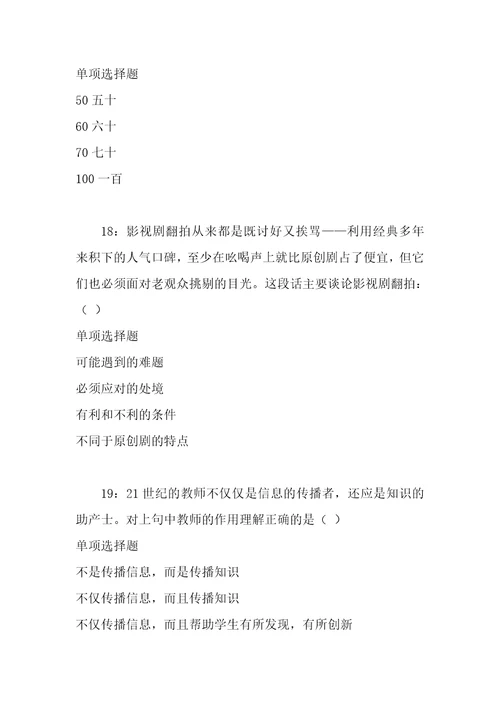 单项选择题

50 五十

60 六十

70 七十

100 一百

18：影视剧翻拍从来都是既讨好又挨骂——利用经典多年来积下的人气口碑，至少在吆喝声上就比原创剧占了便宜，但它们也必须面对老观众挑剔的目光。这段话主要谈论影视剧翻拍：（ ）

单项选择题

可能遇到的难题

必须应对的处境

有利和不利的条件

不同于原创剧的特点

19：21 世纪的教师不仅仅是信息的传播者，还应是知识的助产士。对上句中教师的作用理解正确的是（ ）

单项选择题

不是传播信息，而是传播知识

不仅传播信息，而且传播知识

不仅传播信息，而且帮助学生有所发现，有所创新